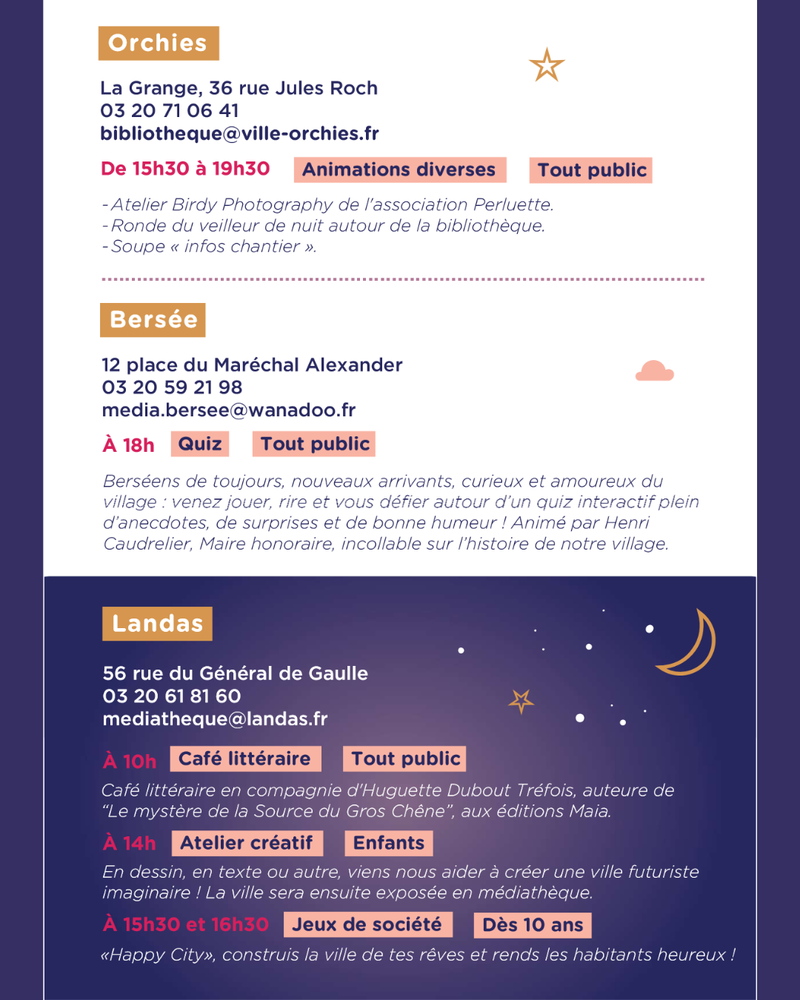 Orchies

La Grange, 36 rue Jules Roch
03 20 71 06 41
bibliotheque@ville-orchies.fr

De 15h30 à 19h30 Animations diverses Tout public

-Atelier Birdy Photography de l'association Perluette.
-Ronde du veilleur de nuit autour de la bibliothèque.
-Soupe « infos chantier ».

Bersée

12 place du Maréchal Alexander
03 20 59 21 98
media.bersee@wanadoo.fr

À 18h Quiz Tout public

Berséens de toujours, nouveaux arrivants, curieux et amoureux du village : venez jouer, rire et vous défier autour d'un quiz interactif plein d'anecdotes, de surprises et de bonne humeur ! Animé par Henri Caudrelier, Maire honoraire, incollable sur l'histoire de notre village.

Landas

56 rue du Général de Gaulle
03 20 61 81 60
mediatheque@landas.fr

À 10h Café littéraire Tout public

Café littéraire en compagnie d'Huguette Dubout Tréfois, auteure de "Le mystère de la Source du Gros Chêne", aux éditions Maia.

À 14h Atelier créatif Enfants

En dessin, en texte ou autre, viens nous aider à créer une ville futuriste imaginaire ! La ville sera ensuite exposée en médiathèque.

À 15h30 et 16h30 Jeux de société Dès 10 ans

«Happy City», construis la ville de tes rêves et rends les habitants heureux !